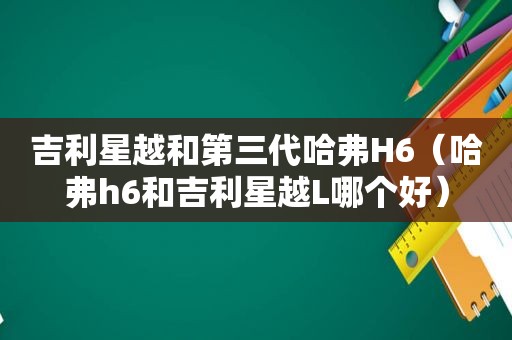 吉利星越和第三代哈弗H6（哈弗h6和吉利星越L哪个好）